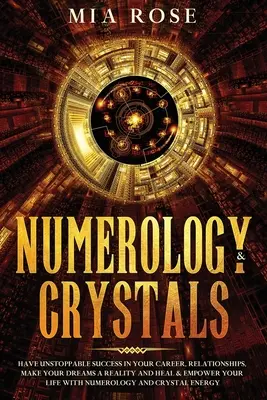 MIA ROSE

NUMEROLOGY & CRYSTALS

HAVE UNSTOPPABLE SUCCESS IN YOUR CAREER, RELATIONSHIPS, MAKE YOUR DREAMS A REALITY AND HEAL & EMPOWER YOUR LIFE WITH NUMEROLOGY AND CRYSTAL ENERGY